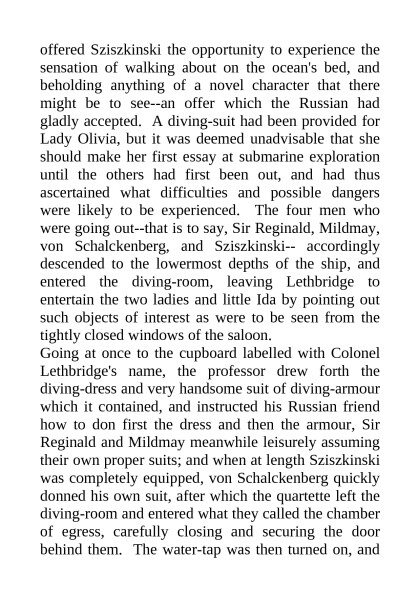 offered Sziszkinski the opportunity to experience the sensation of walking about on the ocean's bed, and beholding anything of a novel character that there might be to see--an offer which the Russian had gladly accepted. A diving-suit had been provided for Lady Olivia, but it was deemed unadvisable that she should make her first essay at submarine exploration until the others had first been out, and had thus ascertained what difficulties and possible dangers were likely to be experienced. The four men who were going out--that is to say, Sir Reginald, Mildmay, von Schalckenberg, and Sziszkinski-- accordingly descended to the lowermost depths of the ship, and entered the diving-room, leaving Lethbridge to entertain the two ladies and little Ida by pointing out such objects of interest as were to be seen from the tightly closed windows of the saloon.
Going at once to the cupboard labelled with Colonel Lethbridge's name, the professor drew forth the diving-dress and very handsome suit of diving-armour which it contained, and instructed his Russian friend how to don first the dress and then the armour, Sir Reginald and Mildmay meanwhile leisurely assuming their own proper suits; and when at length Sziszkinski was completely equipped, von Schalckenberg quickly donned his own suit, after which the quartette left the diving-room and entered what they called the chamber of egress, carefully closing and securing the door behind them. The water-tap was then turned on, and